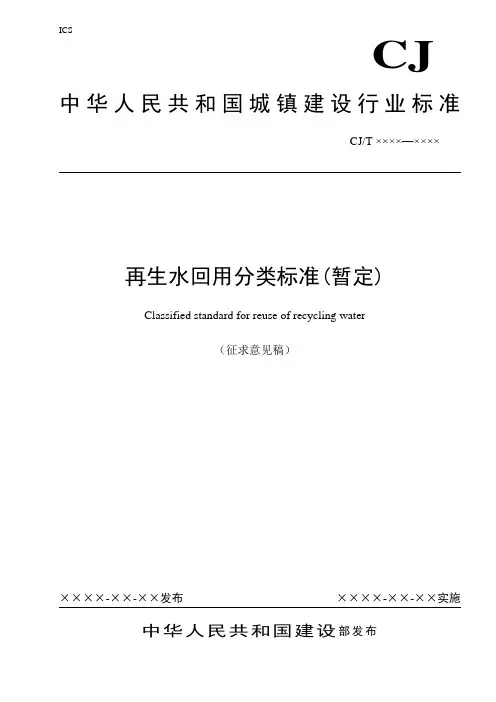 ICS

CJ

中华人民共和国城镇建设行业标准

CJ/T ××××—××××

再生水回用分类标准(暂定)

Classified standard for reuse of recycling water

(征求意见稿)

××××-××-××发布 ××××-××-××实施

中华人民共和国建设部发布